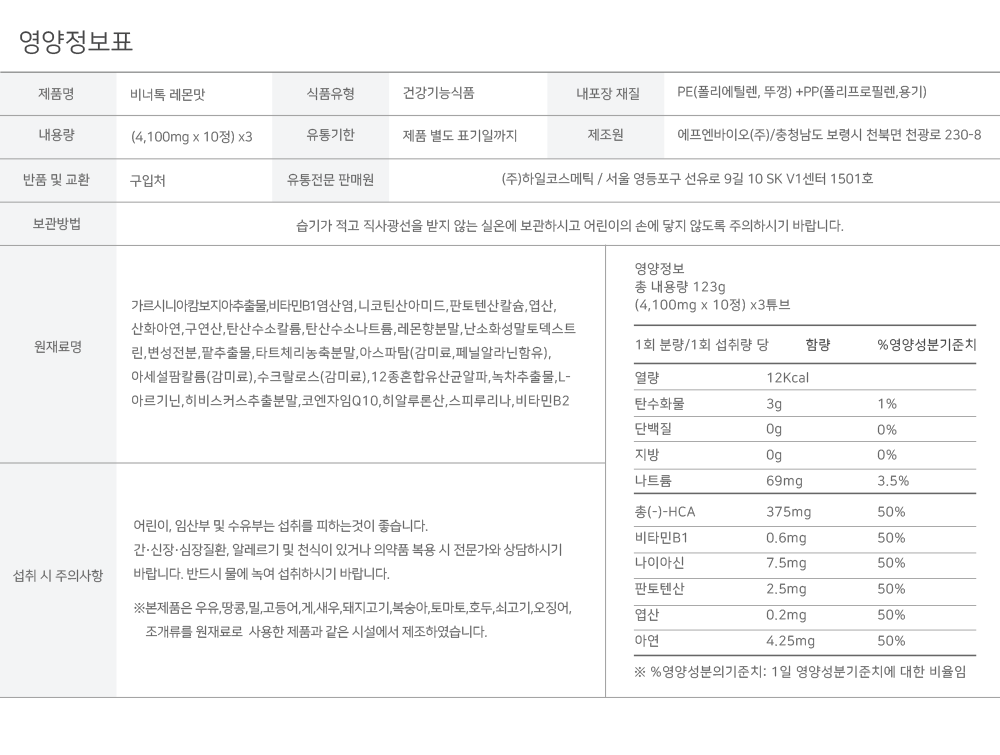 영양정보표

| 제품명 | 비너톡 레몬맛 | 식품유형 | 건강기능식품 | 내포장 재질 | PE(폴리에틸렌, 뚜껑) +PP(폴리프로필렌,용기) |
|---|---|---|---|---|---|
| 내용량 | (4,100mg x 10정) x3 | 유통기한 | 제품 별도 표기일까지 | 제조원 | 에프엔바이오(주)/충청남도 보령시 천북면 천광로 230-8 |
| 반품 및 교환 | 구입처 | 유통전문 판매원 | (주)하일코스메틱 / 서울 영등포구 선유로 9길 10 SK V1센터 1501호 | | |
| 보관방법 | 습기가 적고 직사광선을 받지 않는 실온에 보관하시고 어린이의 손에 닿지 않도록 주의하시기 바랍니다. | | | | |

원재료명

가르시니아캄보지아추출물,비타민B1염산염,니코틴산아미드,판토텐산칼슘,엽산,산화아연,구연산,탄산수소칼륨,탄산수소나트륨,레몬향분말,난소화성말토덱스트린,변성전분,팥추출물,타트체리농축분말,아스파탐(감미료,페닐알라닌함유),아세설팜칼륨(감미료),수크랄로스(감미료),12종혼합유산균알파,녹차추출물,L-아르기닌,히비스커스추출분말,코엔자임Q10,히알루론산,스피루리나,비타민B2

섭취 시 주의사항

어린이, 임산부 및 수유부는 섭취를 피하는것이 좋습니다.
간·신장·심장질환, 알레르기 및 천식이 있거나 의약품 복용 시 전문가와 상담하시기 바랍니다. 반드시 물에 녹여 섭취하시기 바랍니다.

※본제품은 우유,땅콩,밀,고등어,게,새우,돼지고기,복숭아,토마토,호두,쇠고기,오징어,조개류를 원재료로 사용한 제품과 같은 시설에서 제조하였습니다.

영양정보
총 내용량 123g
(4,100mg x 10정) x3튜브

| 1회 분량/1회 섭취량 당 | 함량 | %영양성분기준치 |
|---|---|---|
| 열량 | 12Kcal | |
| 탄수화물 | 3g | 1% |
| 단백질 | 0g | 0% |
| 지방 | 0g | 0% |
| 나트륨 | 69mg | 3.5% |
| 총(-)-HCA | 375mg | 50% |
| 비타민B1 | 0.6mg | 50% |
| 나이아신 | 7.5mg | 50% |
| 판토텐산 | 2.5mg | 50% |
| 엽산 | 0.2mg | 50% |
| 아연 | 4.25mg | 50% |

※ %영양성분의기준치: 1일 영양성분기준치에 대한 비율임